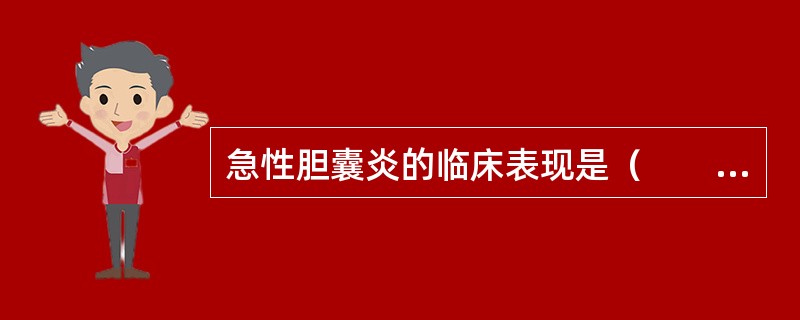 急性胆囊炎的临床表现是（　　...